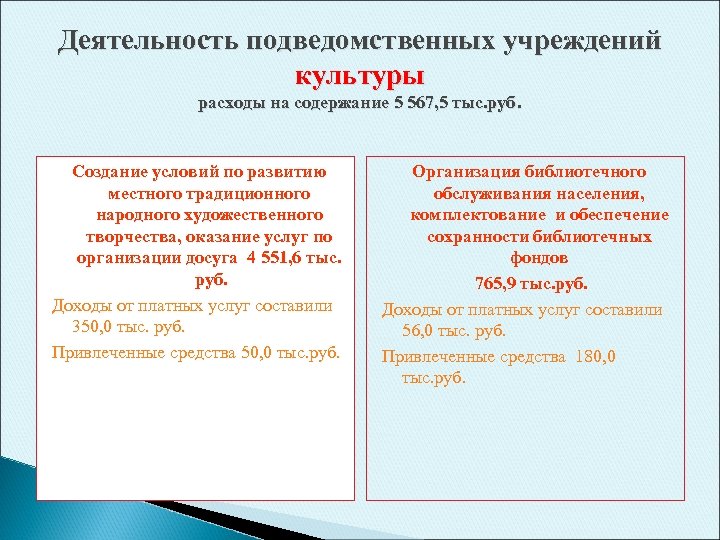 Деятельность подведомственных учреждений культуры

расходы на содержание 5 567,5 тыс.руб.

Создание условий по развитию местного традиционного народного художественного творчества, оказание услуг по организации досуга 4 551,6 тыс. руб.

Доходы от платных услуг составили 350,0 тыс. руб.

Привлеченные средства 50,0 тыс.руб.

Организация библиотечного обслуживания населения, комплектование и обеспечение сохранности библиотечных фондов

765,9 тыс.руб.

Доходы от платных услуг составили 56,0 тыс. руб.

Привлеченные средства 180,0 тыс.руб.